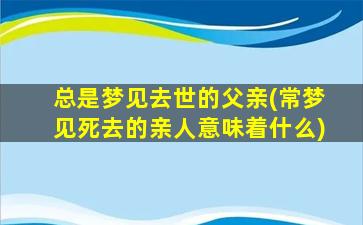 总是梦见去世的父亲(常梦见死去的亲人意味着什么)